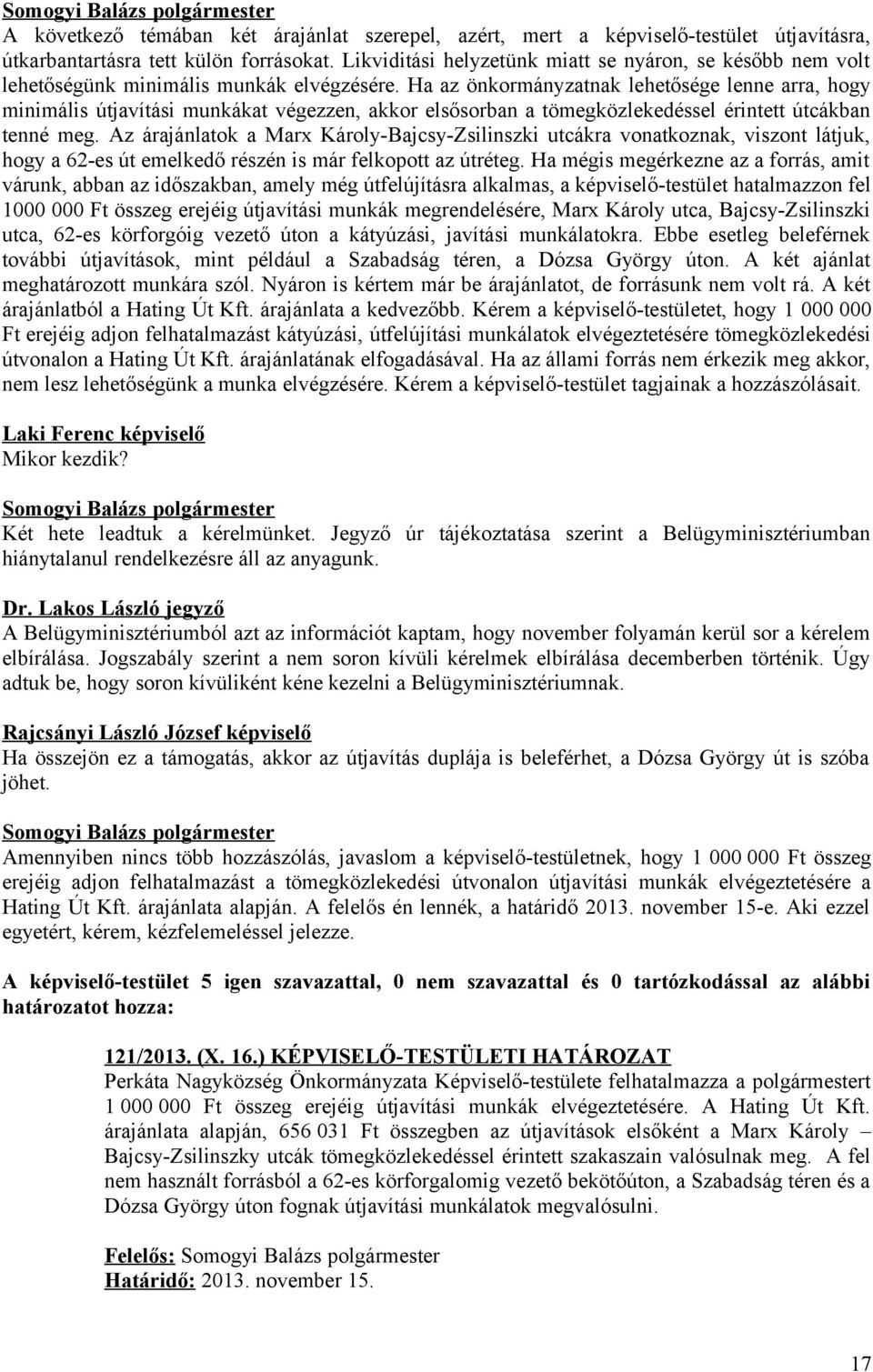 Somogyi Balázs polgármester
A következő témában két árajánlat szerepel, azért, mert a képviselő-testület útjavításra, útkarbantartásra tett külön forrásokat. Likviditási helyzetünk miatt se nyáron, se később nem volt lehetőségünk minimális munkák elvégzésére. Ha az önkormányzatnak lehetősége lenne arra, hogy minimális útjavítási munkákat végezzen, akkor elsősorban a tömegközlekedéssel érintett útcákban tenné meg. Az árajánlatok a Marx Károly-Bajcsy-Zsilinszki utcákra vonatkoznak, viszont látjuk, hogy a 62-es út emelkedő részén is már felkopott az útréteg. Ha mégis megérkezne az a forrás, amit várunk, abban az időszakban, amely még útfelújításra alkalmas, a képviselő-testület hatalmazzon fel 1000 000 Ft összeg erejéig útjavítási munkák megrendelésére, Marx Károly utca, Bajcsy-Zsilinszki utca, 62-es körforgóig vezető úton a kátyúzási, javítási munkálatokra. Ebbe esetleg beleférnek további útjavítások, mint például a Szabadság téren, a Dózsa György úton. A két ajánlat meghatározott munkára szól. Nyáron is kértem már be árajánlatot, de forrásunk nem volt rá. A két árajánlatból a Hating Út Kft. árajánlata a kedvezőbb. Kérem a képviselő-testületet, hogy 1 000 000 Ft erejéig adjon felhatalmazást kátyúzási, útfelújítási munkálatok elvégeztetésére tömegközlekedési útvonalon a Hating Út Kft. árajánlatának elfogadásával. Ha az állami forrás nem érkezik meg akkor, nem lesz lehetőségünk a munka elvégzésére. Kérem a képviselő-testület tagjainak a hozzászólásait.

Laki Ferenc képviselő
Mikor kezdik?

Somogyi Balázs polgármester
Két hete leadtuk a kérelmünket. Jegyző úr tájékoztatása szerint a Belügyminisztériumban hiánytalanul rendelkezésre áll az anyagunk.

Dr. Lakos László jegyző
A Belügyminisztériumból azt az információt kaptam, hogy november folyamán kerül sor a kérelem elbírálása. Jogszabály szerint a nem soron kívüli kérelmek elbírálása decemberben történik. Úgy adtuk be, hogy soron kívüliként kéne kezelni a Belügyminisztériumnak.

Rajcsányi László József képviselő
Ha összejön ez a támogatás, akkor az útjavítás duplája is beleférhet, a Dózsa György út is szóba jöhet.

Somogyi Balázs polgármester
Amennyiben nincs több hozzászólás, javaslom a képviselő-testületnek, hogy 1 000 000 Ft összeg erejéig adjon felhatalmazást a tömegközlekedési útvonalon útjavítási munkák elvégeztetésére a Hating Út Kft. árajánlata alapján. A felelős én lennék, a határidő 2013. november 15-e. Aki ezzel egyetért, kérem, kézfelemeléssel jelezze.

A képviselő-testület 5 igen szavazattal, 0 nem szavazattal és 0 tartózkodással az alábbi határozatot hozza:

121/2013. (X. 16.) KÉPVISELŐ-TESTÜLETI HATÁROZAT
Perkáta Nagyközség Önkormányzata Képviselő-testülete felhatalmazza a polgármestert 1 000 000 Ft összeg erejéig útjavítási munkák elvégeztetésére. A Hating Út Kft. árajánlata alapján, 656 031 Ft összegben az útjavítások elsőként a Marx Károly – Bajcsy-Zsilinszky utcák tömegközlekedéssel érintett szakaszain valósulnak meg. A fel nem használt forrásból a 62-es körforgalomig vezető bekötőúton, a Szabadság téren és a Dózsa György úton fognak útjavítási munkálatok megvalósulni.

Felelős: Somogyi Balázs polgármester
Határidő: 2013. november 15.

17